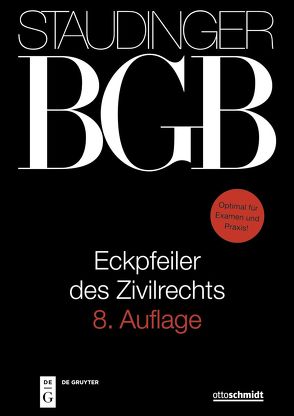 STAUDINGER
BGB

Optimal für Examen und Praxis!

Eckpfeiler des Zivilrechts
8. Auflage

DE G DE GRUYTER

ottoschmidt